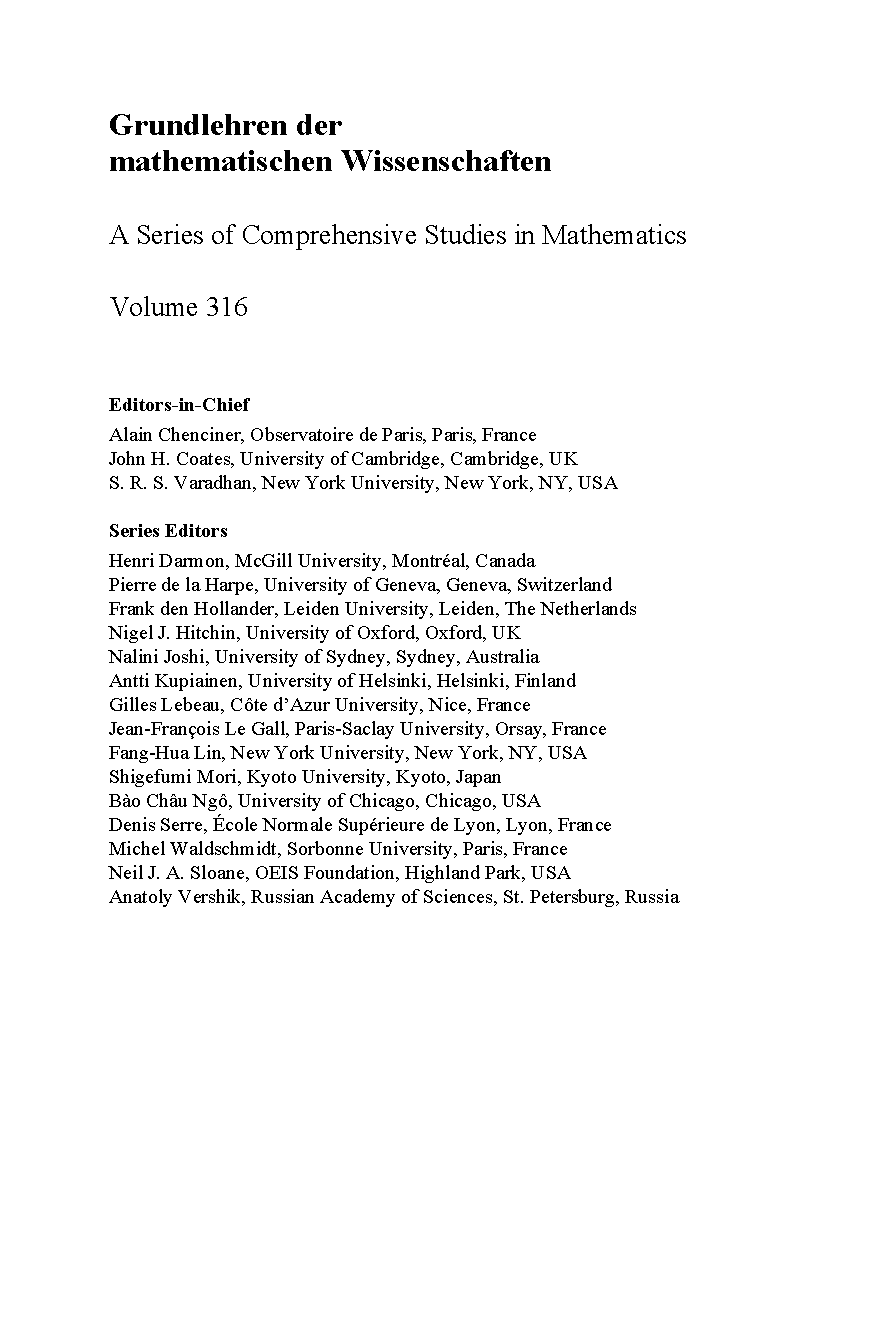 Grundlehren der mathematischen Wissenschaften

A Series of Comprehensive Studies in Mathematics

Volume 316

Editors-in-Chief
Alain Chenciner, Observatoire de Paris, Paris, France
John H. Coates, University of Cambridge, Cambridge, UK
S. R. S. Varadhan, New York University, New York, NY, USA

Series Editors
Henri Darmon, McGill University, Montréal, Canada
Pierre de la Harpe, University of Geneva, Geneva, Switzerland
Frank den Hollander, Leiden University, Leiden, The Netherlands
Nigel J. Hitchin, University of Oxford, Oxford, UK
Nalini Joshi, University of Sydney, Sydney, Australia
Antti Kupiainen, University of Helsinki, Helsinki, Finland
Gilles Lebeau, Côte d'Azur University, Nice, France
Jean-François Le Gall, Paris-Saclay University, Orsay, France
Fang-Hua Lin, New York University, New York, NY, USA
Shigefumi Mori, Kyoto University, Kyoto, Japan
Bào Châu Ngô, University of Chicago, Chicago, USA
Denis Serre, École Normale Supérieure de Lyon, Lyon, France
Michel Waldschmidt, Sorbonne University, Paris, France
Neil J. A. Sloane, OEIS Foundation, Highland Park, USA
Anatoly Vershik, Russian Academy of Sciences, St. Petersburg, Russia